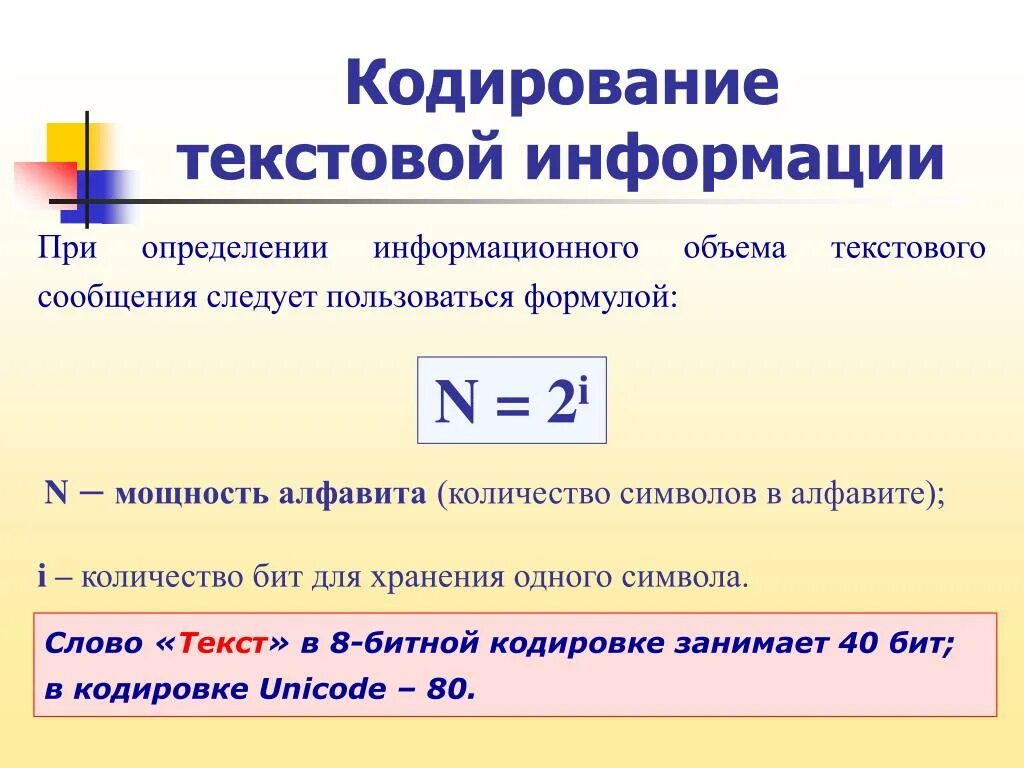 Кодирование текстовой информации

При определении информационного объема текстового сообщения следует пользоваться формулой:

$N = 2^i$

N – мощность алфавита (количество символов в алфавите);

i – количество бит для хранения одного символа.

Слово «Текст» в 8-битной кодировке занимает 40 бит; в кодировке Unicode – 80.